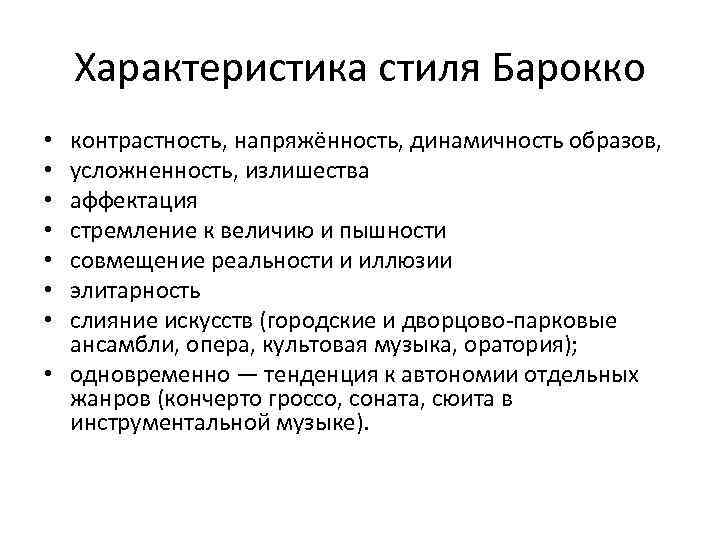 Характеристика стиля Барокко

• контрастность, напряжённость, динамичность образов,
• усложненность, излишества
• аффектация
• стремление к величию и пышности
• совмещение реальности и иллюзии
• элитарность
• слияние искусств (городские и дворцово-парковые ансамбли, опера, культовая музыка, оратория);
• одновременно — тенденция к автономии отдельных жанров (кончерто гроссо, соната, сюита в инструментальной музыке).